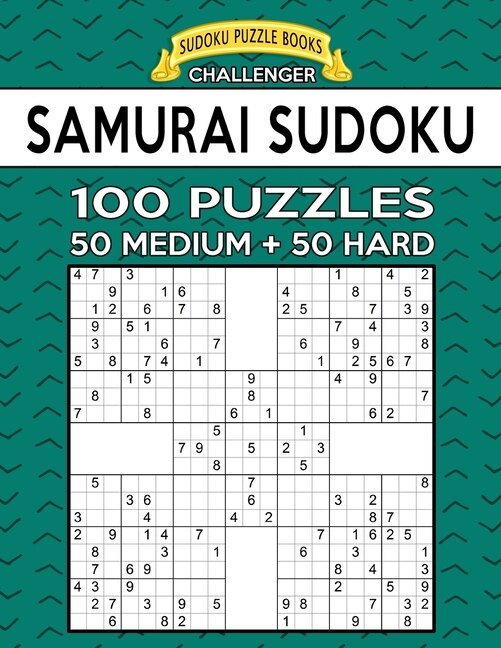 SUDOKU PUZZLE BOOKS
CHALLENGER

SAMURAI SUDOKU

100 PUZZLES
50 MEDIUM + 50 HARD

4 7 3 1 4 2
9 1 6 4 8 5
1 2 6 7 8 2 5 7 3 9
9 5 1 7 4 3
3 6 7 6 9 8
5 8 7 4 1 1 2 5 6 7
1 5 9 4 9
8 8 7
7 8 6 1 6 2
5 1
7 9 5 2 3
8 5
5 7 8
3 6 6 3 2
3 4 4 2 8 7
2 9 1 4 7 7 1 6 2 5
8 3 1 6 3 1
7 6 9 8 4 3
4 3 9 2 5 9
2 7 3 9 5 9 8 7 3 2
6 8 2 1 9 8